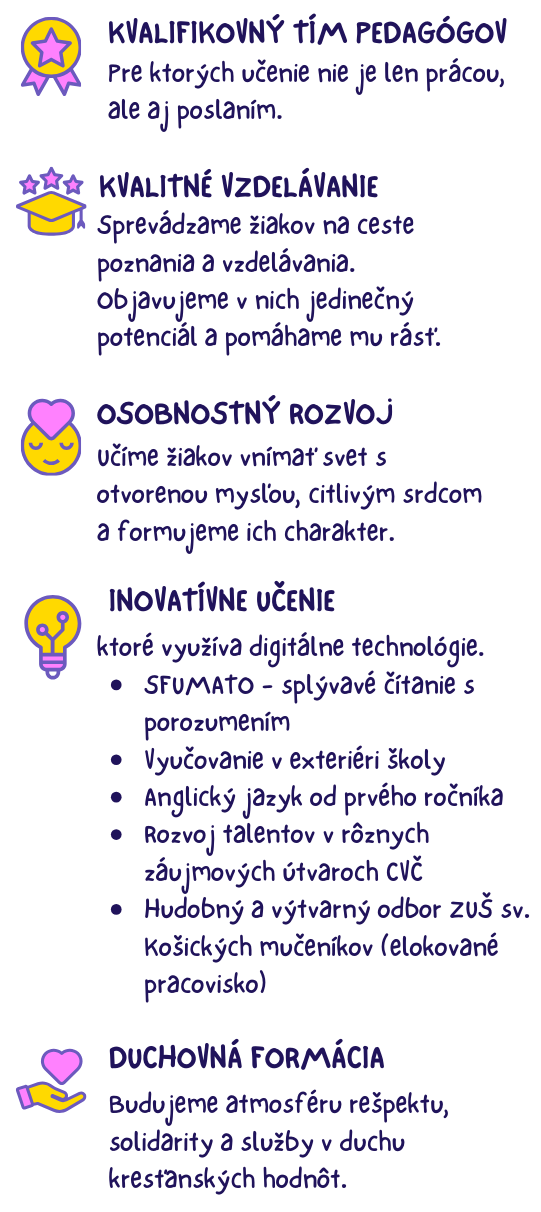 KVALIFIKOVNÝ TÍM PEDAGÓGOV
Pre ktorých učenie nie je len prácou, ale aj poslaním.

KVALITNÉ VZDELÁVANIE
Sprevádzame žiakov na ceste poznania a vzdelávania. Objavujeme v nich jedinečný potenciál a pomáhame mu rásť.

OSOBNOSTNÝ ROZVOJ
Učíme žiakov vnímať svet s otvorenou mysľou, citlivým srdcom a formujeme ich charakter.

INOVATÍVNE UČENIE
ktoré využíva digitálne technológie.
• SFUMATO - splývavé čítanie s porozumením
• Vyučovanie v exteriéri školy
• Anglický jazyk od prvého ročníka
• Rozvoj talentov v rôznych záujmových útvaroch CVČ
• Hudobný a výtvarný odbor ZUŠ sv. Košických mučeníkov (elokované pracovisko)

DUCHOVNÁ FORMÁCIA
Budujeme atmosféru rešpektu, solidarity a služby v duchu kresťanských hodnôt.